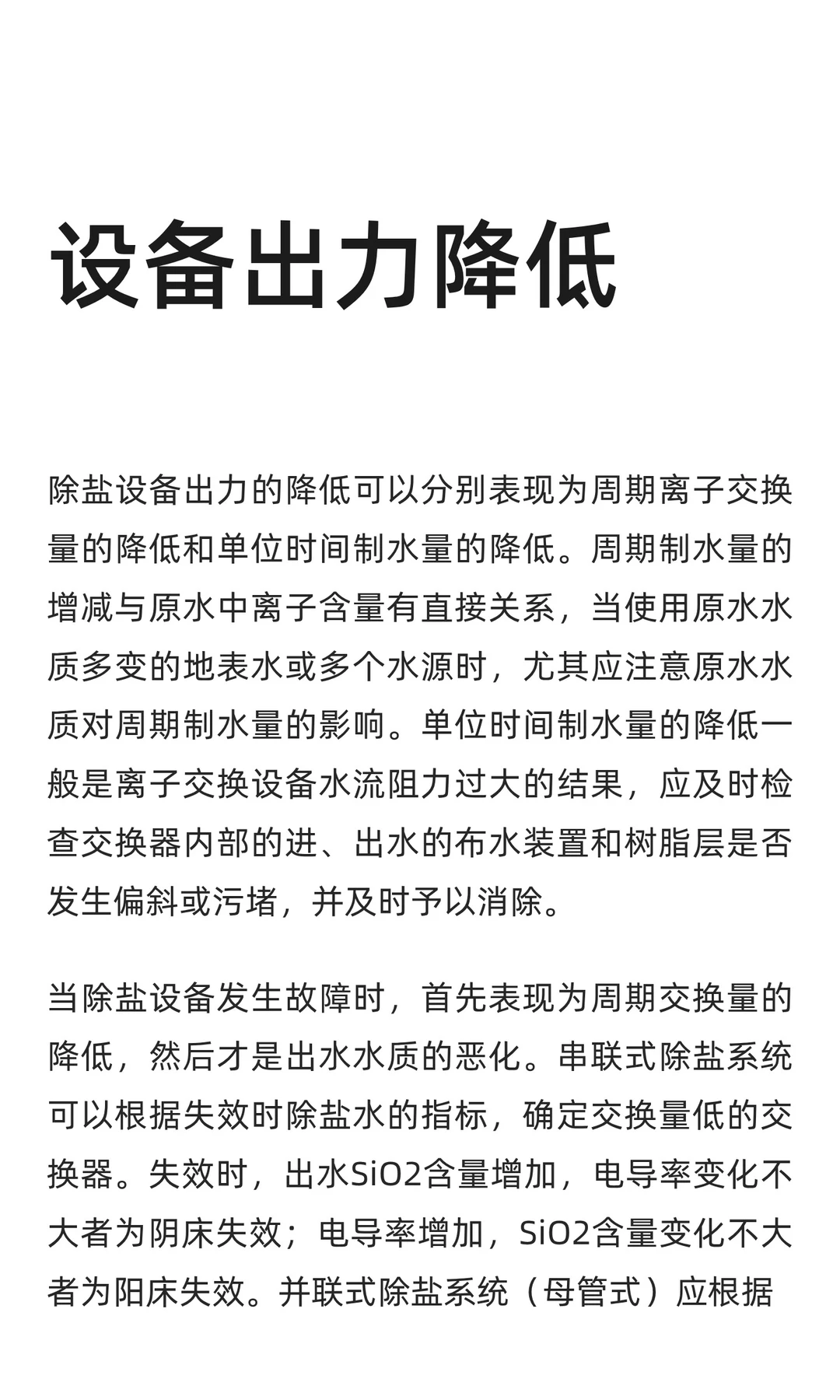 设备出力降低

除盐设备出力的降低可以分别表现为周期离子交换量的降低和单位时间制水量的降低。周期制水量的增减与原水中离子含量有直接关系，当使用原水水质多变的地表水或多个水源时，尤其应注意原水水质对周期制水量的影响。单位时间制水量的降低一般是离子交换设备水流阻力过大的结果，应及时检查交换器内部的进、出水的布水装置和树脂层是否发生偏斜或污堵，并及时予以消除。

当除盐设备发生故障时，首先表现为周期交换量的降低，然后才是出水水质的恶化。串联式除盐系统可以根据失效时除盐水的指标，确定交换量低的交换器。失效时，出水SiO2含量增加，电导率变化不大者为阴床失效；电导率增加，SiO2含量变化不大者为阳床失效。并联式除盐系统（母管式）应根据